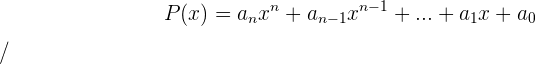 $P(x) = a_n x^n + a_{n-1} x^{n-1} + ... + a_1 x + a_0$

/